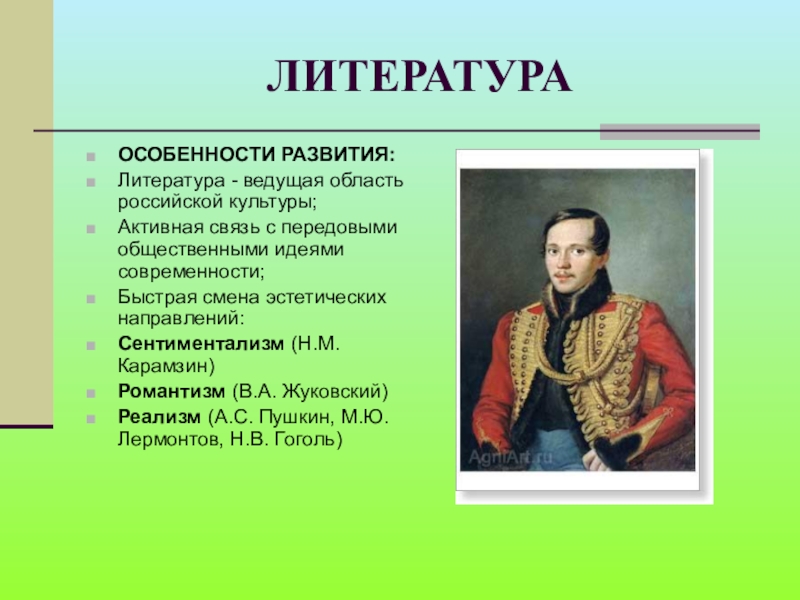 ЛИТЕРАТУРА

ОСОБЕННОСТИ РАЗВИТИЯ:

Литература - ведущая область российской культуры;

Активная связь с передовыми общественными идеями современности;

Быстрая смена эстетических направлений:

Сентиментализм (Н.М. Карамзин)

Романтизм (В.А. Жуковский)

Реализм (А.С. Пушкин, М.Ю. Лермонтов, Н.В. Гоголь)

AgniArt.ru